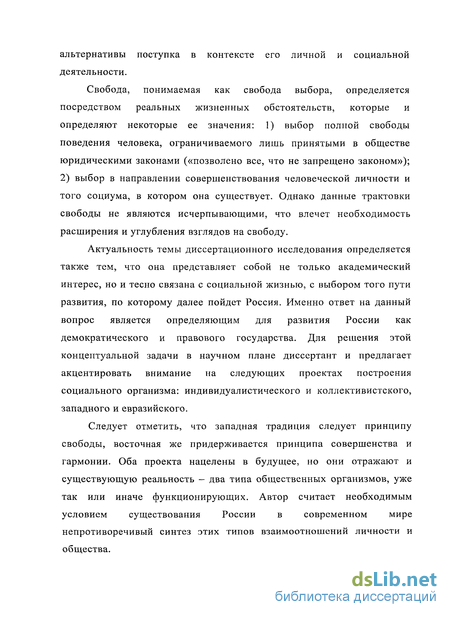 альтернативы поступка в контексте его личной и социальной деятельности.

Свобода, понимаемая как свобода выбора, определяется посредством реальных жизненных обстоятельств, которые и определяют некоторые ее значения: 1) выбор полной свободы поведения человека, ограничиваемого лишь принятыми в обществе юридическими законами («позволено все, что не запрещено законом»); 2) выбор в направлении совершенствования человеческой личности и того социума, в котором она существует. Однако данные трактовки свободы не являются исчерпывающими, что влечет необходимость расширения и углубления взглядов на свободу.

Актуальность темы диссертационного исследования определяется также тем, что она представляет собой не только академический интерес, но и тесно связана с социальной жизнью, с выбором того пути развития, по которому далее пойдет Россия. Именно ответ на данный вопрос является определяющим для развития России как демократического и правового государства. Для решения этой концептуальной задачи в научном плане диссертант и предлагает акцентировать внимание на следующих проектах построения социального организма: индивидуалистического и коллективистского, западного и евразийского.

Следует отметить, что западная традиция следует принципу свободы, восточная же придерживается принципа совершенства и гармонии. Оба проекта нацелены в будущее, но они отражают и существующую реальность – два типа общественных организмов, уже так или иначе функционирующих. Автор считает необходимым условием существования России в современном мире непротиворечивый синтез этих типов взаимоотношений личности и общества.

dsLib.net
библиотека диссертаций